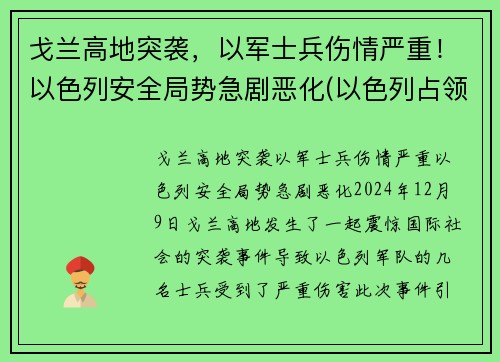 戈兰高地突袭，以军士兵伤情严重！以色列安全局势急剧恶化(以色列占领

戈兰高地突袭以军士兵伤情严重以色列安全局势急剧恶化2024年12月9日戈兰高地发生了一起震惊国际社会的突袭事件导致以色列军队的几名士兵受到了严重伤害此次事件引